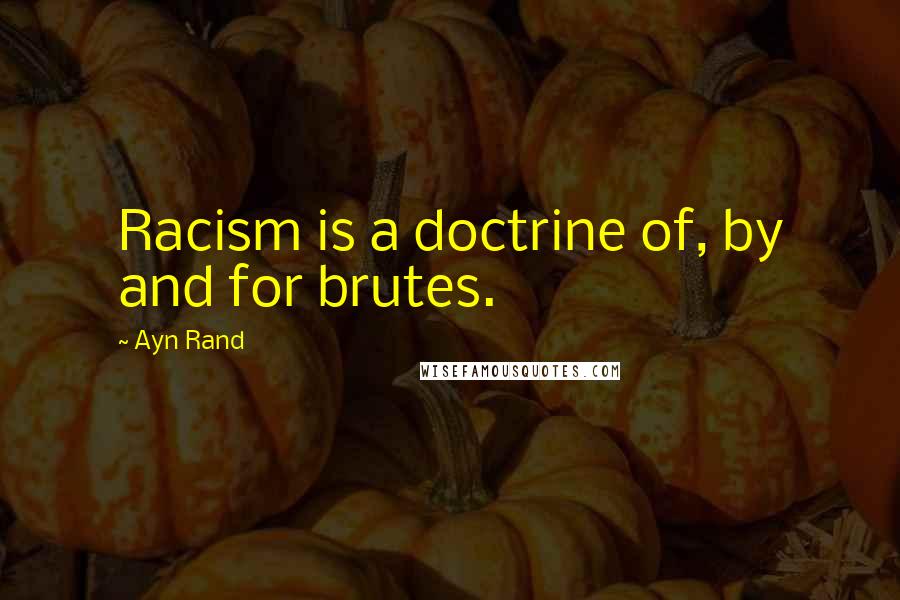 Racism is a doctrine of, by and for brutes.

~ Ayn Rand

WISEFAMOUSQUOTES.COM